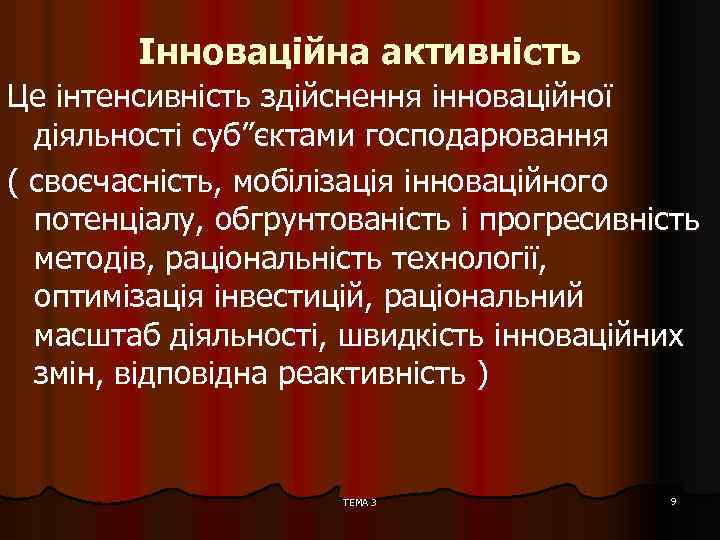 Інноваційна активність

Це інтенсивність здійснення інноваційної діяльності суб”єктами господарювання

( своєчасність, мобілізація інноваційного потенціалу, обгрунтованість і прогресивність методів, раціональність технології, оптимізація інвестицій, раціональний масштаб діяльності, швидкість інноваційних змін, відповідна реактивність )

ТЕМА 3

9